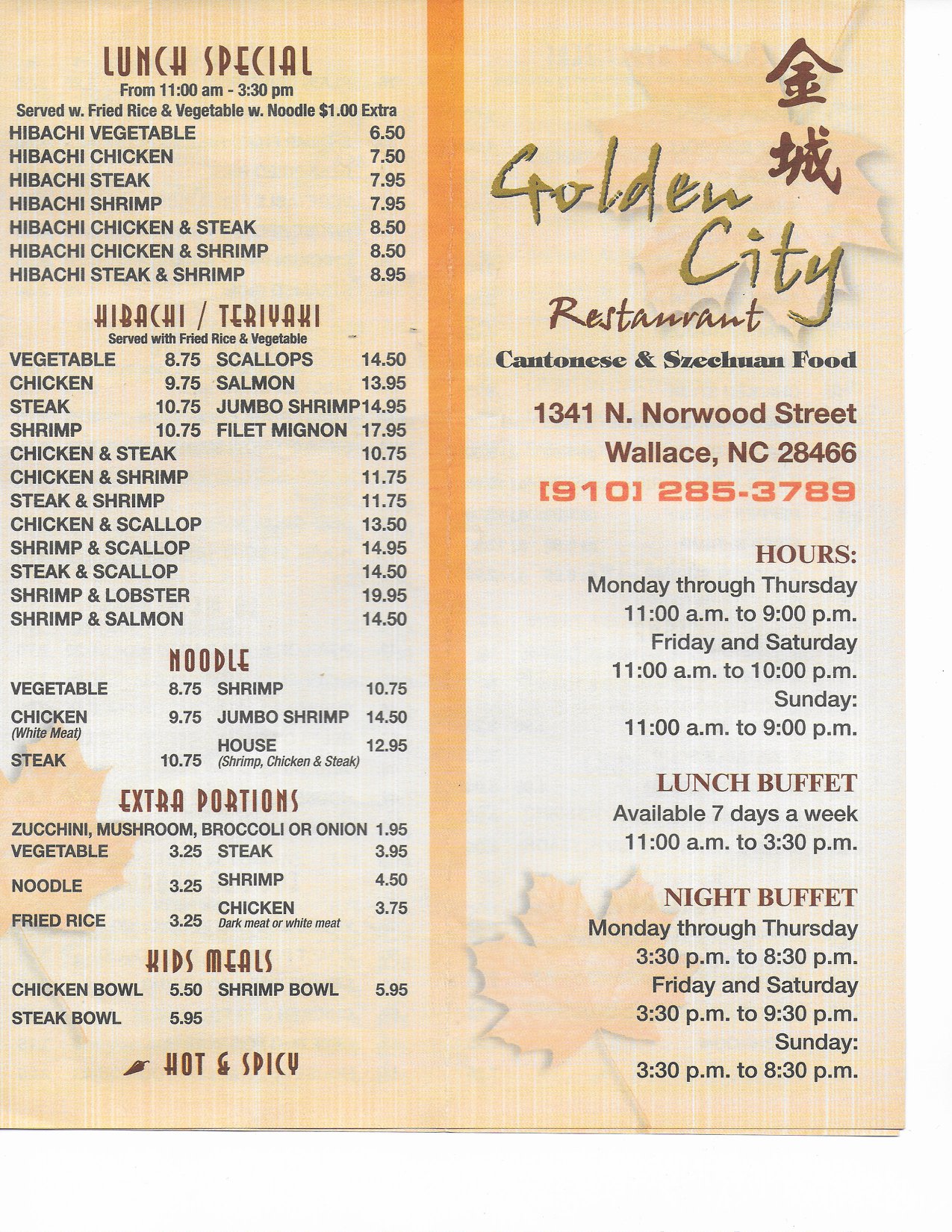 LUNCH SPECIAL
From 11:00 am - 3:30 pm
Served w. Fried Rice & Vegetable w. Noodle $1.00 Extra

| | |
|---|---|
| HIBACHI VEGETABLE | 6.50 |
| HIBACHI CHICKEN | 7.50 |
| HIBACHI STEAK | 7.95 |
| HIBACHI SHRIMP | 7.95 |
| HIBACHI CHICKEN & STEAK | 8.50 |
| HIBACHI CHICKEN & SHRIMP | 8.50 |
| HIBACHI STEAK & SHRIMP | 8.95 |

HIBACHI / TERIYAKI
Served with Fried Rice & Vegetable

| | | | |
|---|---|---|---|
| VEGETABLE | 8.75 | SCALLOPS | 14.50 |
| CHICKEN | 9.75 | SALMON | 13.95 |
| STEAK | 10.75 | JUMBO SHRIMP | 14.95 |
| SHRIMP | 10.75 | FILET MIGNON | 17.95 |

| | |
|---|---|
| CHICKEN & STEAK | 10.75 |
| CHICKEN & SHRIMP | 11.75 |
| STEAK & SHRIMP | 11.75 |
| CHICKEN & SCALLOP | 13.50 |
| SHRIMP & SCALLOP | 14.95 |
| STEAK & SCALLOP | 14.50 |
| SHRIMP & LOBSTER | 19.95 |
| SHRIMP & SALMON | 14.50 |

NOODLE

| | | | |
|---|---|---|---|
| VEGETABLE | 8.75 | SHRIMP | 10.75 |
| CHICKEN (White Meat) | 9.75 | JUMBO SHRIMP | 14.50 |
| STEAK | 10.75 | HOUSE (Shrimp, Chicken & Steak) | 12.95 |

EXTRA PORTIONS
ZUCCHINI, MUSHROOM, BROCCOLI OR ONION 1.95

| | | | |
|---|---|---|---|
| VEGETABLE | 3.25 | STEAK | 3.95 |
| NOODLE | 3.25 | SHRIMP | 4.50 |
| FRIED RICE | 3.25 | CHICKEN Dark meat or white meat | 3.75 |

KIDS MEALS

| | | | |
|---|---|---|---|
| CHICKEN BOWL | 5.50 | SHRIMP BOWL | 5.95 |
| STEAK BOWL | 5.95 | | |

HOT & SPICY

金城
Golden City
Restaurant
Cantonese & Szechuan Food

1341 N. Norwood Street
Wallace, NC 28466
[910] 285-3789

HOURS:
Monday through Thursday
11:00 a.m. to 9:00 p.m.
Friday and Saturday
11:00 a.m. to 10:00 p.m.
Sunday:
11:00 a.m. to 9:00 p.m.

LUNCH BUFFET
Available 7 days a week
11:00 a.m. to 3:30 p.m.

NIGHT BUFFET
Monday through Thursday
3:30 p.m. to 8:30 p.m.
Friday and Saturday
3:30 p.m. to 9:30 p.m.
Sunday:
3:30 p.m. to 8:30 p.m.